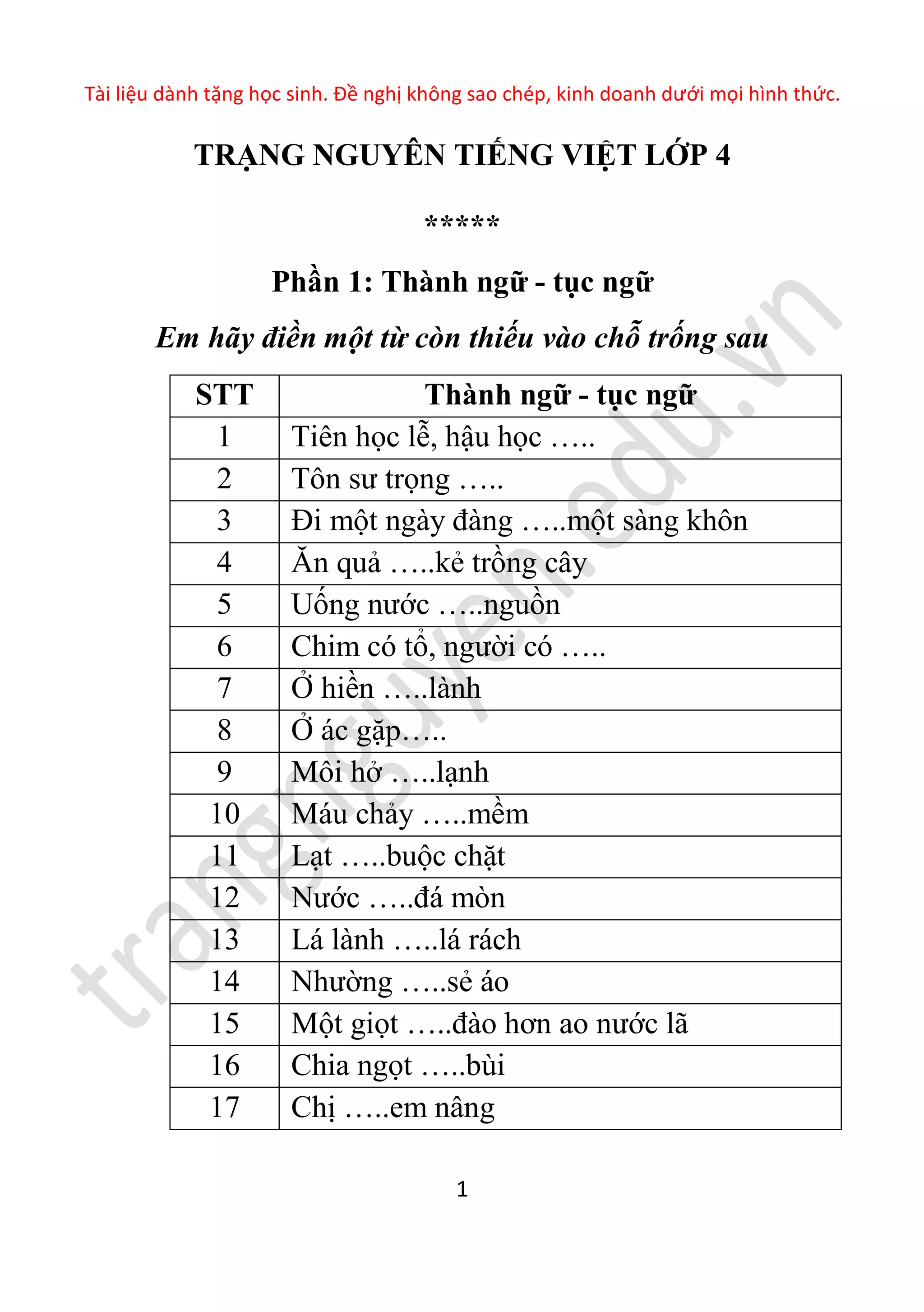 Tài liệu dành tặng học sinh. Đề nghị không sao chép, kinh doanh dưới mọi hình thức.

TRẠNG NGUYÊN TIẾNG VIỆT LỚP 4

*****

Phần 1: Thành ngữ - tục ngữ

Em hãy điền một từ còn thiếu vào chỗ trống sau

| STT | Thành ngữ - tục ngữ |
|---|---|
| 1 | Tiên học lễ, hậu học ….. |
| 2 | Tôn sư trọng ….. |
| 3 | Đi một ngày đàng …..một sàng khôn |
| 4 | Ăn quả …..kẻ trồng cây |
| 5 | Uống nước …..nguồn |
| 6 | Chim có tổ, người có ….. |
| 7 | Ở hiền …..lành |
| 8 | Ở ác gặp….. |
| 9 | Môi hở …..lạnh |
| 10 | Máu chảy …..mềm |
| 11 | Lạt …..buộc chặt |
| 12 | Nước …..đá mòn |
| 13 | Lá lành …..lá rách |
| 14 | Nhường …..sẻ áo |
| 15 | Một giọt …..đào hơn ao nước lã |
| 16 | Chia ngọt …..bùi |
| 17 | Chị …..em nâng |

trangnguyen.edu.vn

1